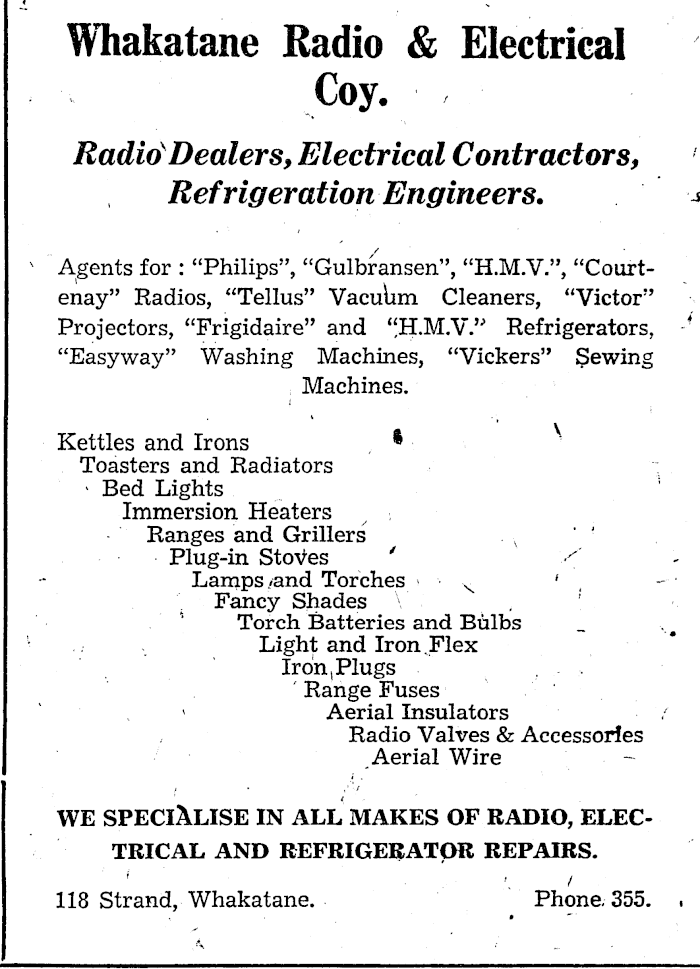 Whakatane Radio & Electrical Coy.

Radio Dealers, Electrical Contractors, Refrigeration Engineers.

Agents for : "Philips", "Gulbransen", "H.M.V.", "Courtenay" Radios, "Tellus" Vacuum Cleaners, "Victor" Projectors, "Frigidaire" and "H.M.V." Refrigerators, "Easyway" Washing Machines, "Vickers" Sewing Machines.

Kettles and Irons
Toasters and Radiators
Bed Lights
Immersion Heaters
Ranges and Grillers
Plug-in Stoves
Lamps and Torches
Fancy Shades
Torch Batteries and Bulbs
Light and Iron Flex
Iron Plugs
Range Fuses
Aerial Insulators
Radio Valves & Accessories
Aerial Wire

WE SPECIALISE IN ALL MAKES OF RADIO, ELECTRICAL AND REFRIGERATOR REPAIRS.

118 Strand, Whakatane. Phone 355.